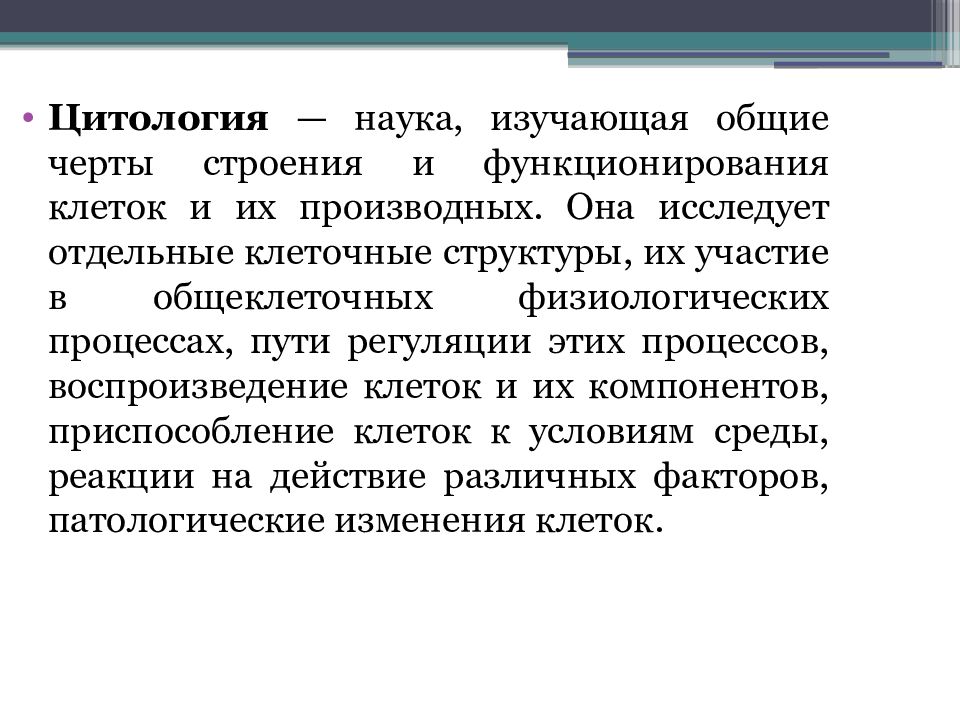 • Цитология — наука, изучающая общие черты строения и функционирования клеток и их производных. Она исследует отдельные клеточные структуры, их участие в общеклеточных физиологических процессах, пути регуляции этих процессов, воспроизведение клеток и их компонентов, приспособление клеток к условиям среды, реакции на действие различных факторов, патологические изменения клеток.